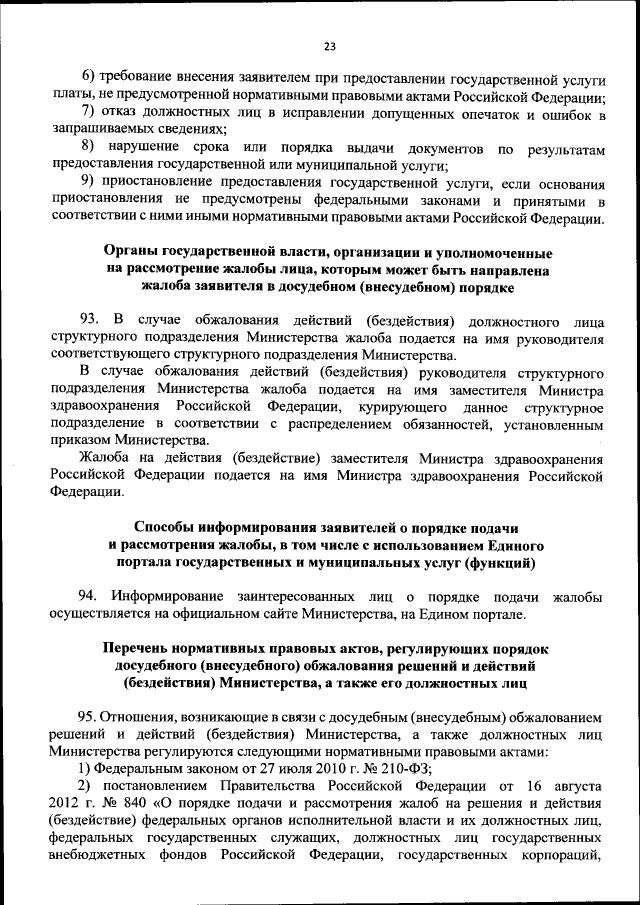 23

6) требование внесения заявителем при предоставлении государственной услуги платы, не предусмотренной нормативными правовыми актами Российской Федерации;

7) отказ должностных лиц в исправлении допущенных опечаток и ошибок в запрашиваемых сведениях;

8) нарушение срока или порядка выдачи документов по результатам предоставления государственной или муниципальной услуги;

9) приостановление предоставления государственной услуги, если основания приостановления не предусмотрены федеральными законами и принятыми в соответствии с ними иными нормативными правовыми актами Российской Федерации.

Органы государственной власти, организации и уполномоченные на рассмотрение жалобы лица, которым может быть направлена жалоба заявителя в досудебном (внесудебном) порядке

93. В случае обжалования действий (бездействия) должностного лица структурного подразделения Министерства жалоба подается на имя руководителя соответствующего структурного подразделения Министерства.

В случае обжалования действий (бездействия) руководителя структурного подразделения Министерства жалоба подается на имя заместителя Министра здравоохранения Российской Федерации, курирующего данное структурное подразделение в соответствии с распределением обязанностей, установленным приказом Министерства.

Жалоба на действия (бездействие) заместителя Министра здравоохранения Российской Федерации подается на имя Министра здравоохранения Российской Федерации.

Способы информирования заявителей о порядке подачи и рассмотрения жалобы, в том числе с использованием Единого портала государственных и муниципальных услуг (функций)

94. Информирование заинтересованных лиц о порядке подачи жалобы осуществляется на официальном сайте Министерства, на Едином портале.

Перечень нормативных правовых актов, регулирующих порядок досудебного (внесудебного) обжалования решений и действий (бездействия) Министерства, а также его должностных лиц

95. Отношения, возникающие в связи с досудебным (внесудебным) обжалованием решений и действий (бездействия) Министерства, а также должностных лиц Министерства регулируются следующими нормативными правовыми актами:

1) Федеральным законом от 27 июля 2010 г. № 210-ФЗ;

2) постановлением Правительства Российской Федерации от 16 августа 2012 г. № 840 «О порядке подачи и рассмотрения жалоб на решения и действия (бездействие) федеральных органов исполнительной власти и их должностных лиц, федеральных государственных служащих, должностных лиц государственных внебюджетных фондов Российской Федерации, государственных корпораций,